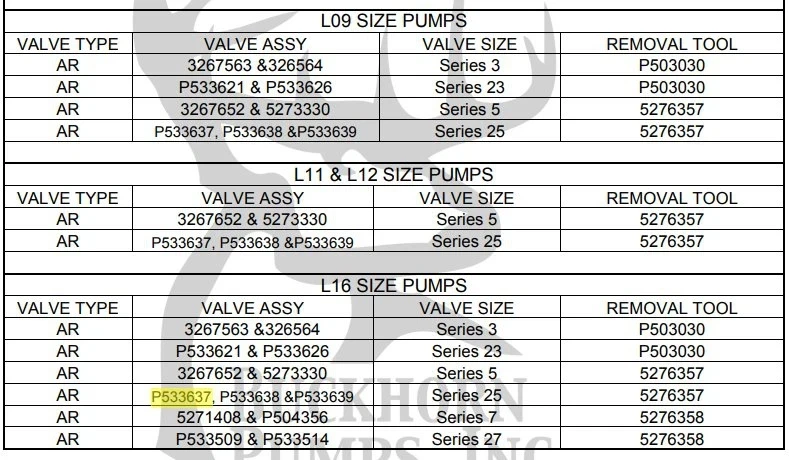 L09 SIZE PUMPS

| VALVE TYPE | VALVE ASSY | VALVE SIZE | REMOVAL TOOL |
|---|---|---|---|
| AR | 3267563 &326564 | Series 3 | P503030 |
| AR | P533621 & P533626 | Series 23 | P503030 |
| AR | 3267652 & 5273330 | Series 5 | 5276357 |
| AR | P533637, P533638 &P533639 | Series 25 | 5276357 |

L11 & L12 SIZE PUMPS

| VALVE TYPE | VALVE ASSY | VALVE SIZE | REMOVAL TOOL |
|---|---|---|---|
| AR | 3267652 & 5273330 | Series 5 | 5276357 |
| AR | P533637, P533638 &P533639 | Series 25 | 5276357 |

L16 SIZE PUMPS

| VALVE TYPE | VALVE ASSY | VALVE SIZE | REMOVAL TOOL |
|---|---|---|---|
| AR | 3267563 &326564 | Series 3 | P503030 |
| AR | P533621 & P533626 | Series 23 | P503030 |
| AR | 3267652 & 5273330 | Series 5 | 5276357 |
| AR | P533637, P533638 &P533639 | Series 25 | 5276357 |
| AR | 5271408 & P504356 | Series 7 | 5276358 |
| AR | P533509 & P533514 | Series 27 | 5276358 |

BUCKHORN PUMPS, INC